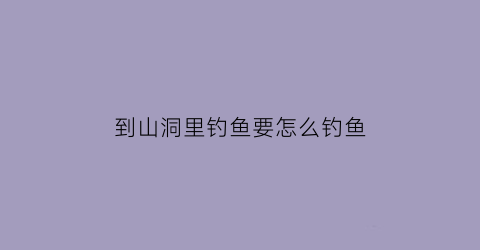 到山洞里钓鱼要怎么钓鱼